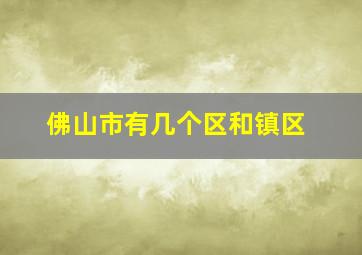 佛山市有几个区和镇区